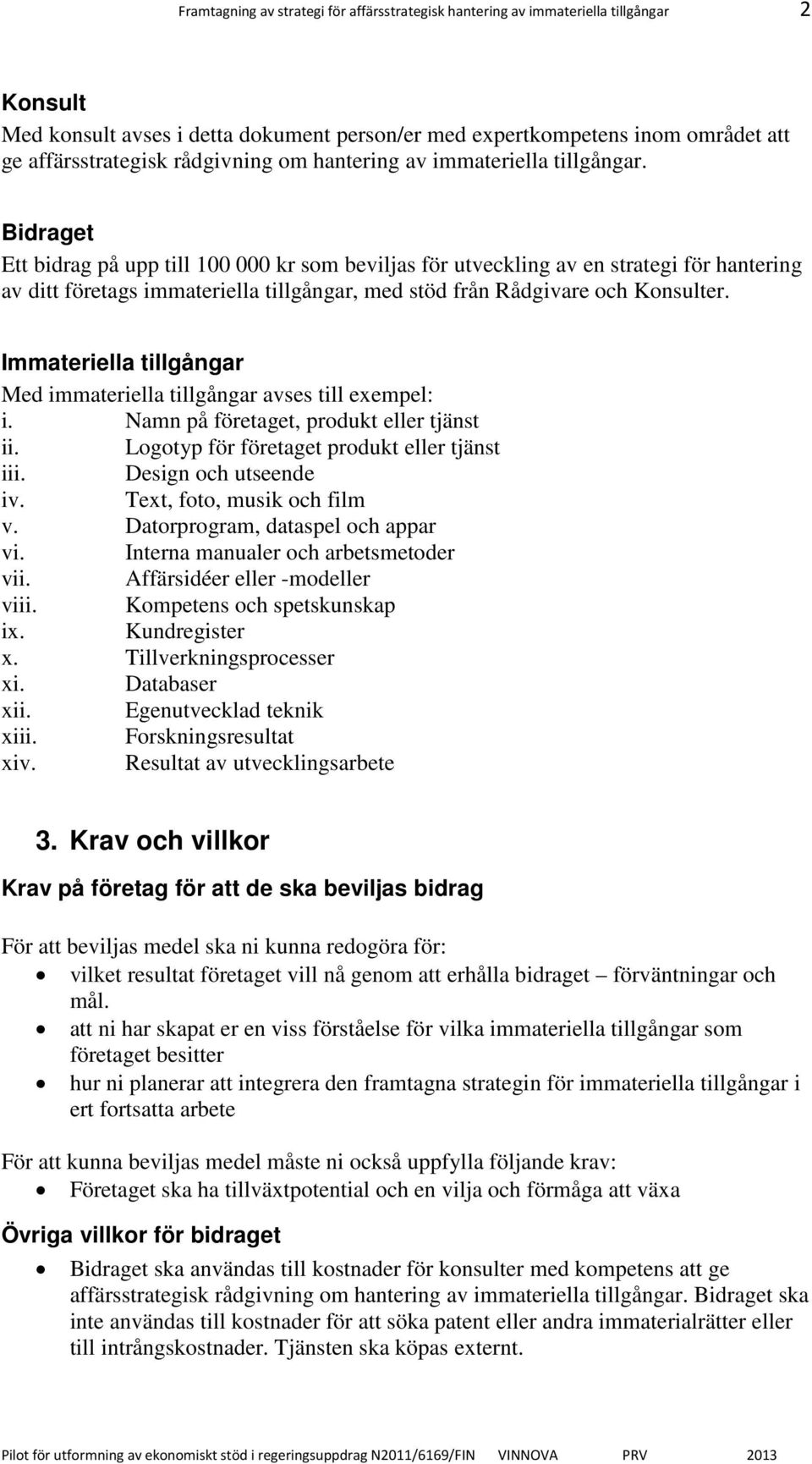 Framtagning av strategi för affärsstrategisk hantering av immateriella tillgångar 2

Konsult
Med konsult avses i detta dokument person/er med expertkompetens inom området att ge affärsstrategisk rådgivning om hantering av immateriella tillgångar.

Bidraget
Ett bidrag på upp till 100 000 kr som beviljas för utveckling av en strategi för hantering av ditt företags immateriella tillgångar, med stöd från Rådgivare och Konsulter.

Immateriella tillgångar
Med immateriella tillgångar avses till exempel:
i. Namn på företaget, produkt eller tjänst
ii. Logotyp för företaget produkt eller tjänst
iii. Design och utseende
iv. Text, foto, musik och film
v. Datorprogram, dataspel och appar
vi. Interna manualer och arbetsmetoder
vii. Affärsidéer eller -modeller
viii. Kompetens och spetskunskap
ix. Kundregister
x. Tillverkningsprocesser
xi. Databaser
xii. Egenutvecklad teknik
xiii. Forskningsresultat
xiv. Resultat av utvecklingsarbete

3. Krav och villkor

Krav på företag för att de ska beviljas bidrag

För att beviljas medel ska ni kunna redogöra för:
• vilket resultat företaget vill nå genom att erhålla bidraget – förväntningar och mål.
• att ni har skapat er en viss förståelse för vilka immateriella tillgångar som företaget besitter
• hur ni planerar att integrera den framtagna strategin för immateriella tillgångar i ert fortsatta arbete

För att kunna beviljas medel måste ni också uppfylla följande krav:
• Företaget ska ha tillväxtpotential och en vilja och förmåga att växa

Övriga villkor för bidraget
• Bidraget ska användas till kostnader för konsulter med kompetens att ge affärsstrategisk rådgivning om hantering av immateriella tillgångar. Bidraget ska inte användas till kostnader för att söka patent eller andra immaterialrätter eller till intrångskostnader. Tjänsten ska köpas externt.

Pilot för utformning av ekonomiskt stöd i regeringsuppdrag N2011/6169/FIN VINNOVA PRV 2013